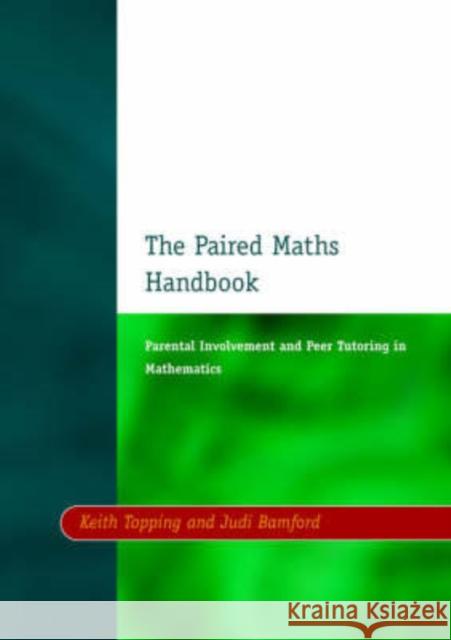 The Paired Maths Handbook

Parental Involvement and Peer Tutoring in Mathematics

Keith Topping and Judi Bamford

Kraina Książek